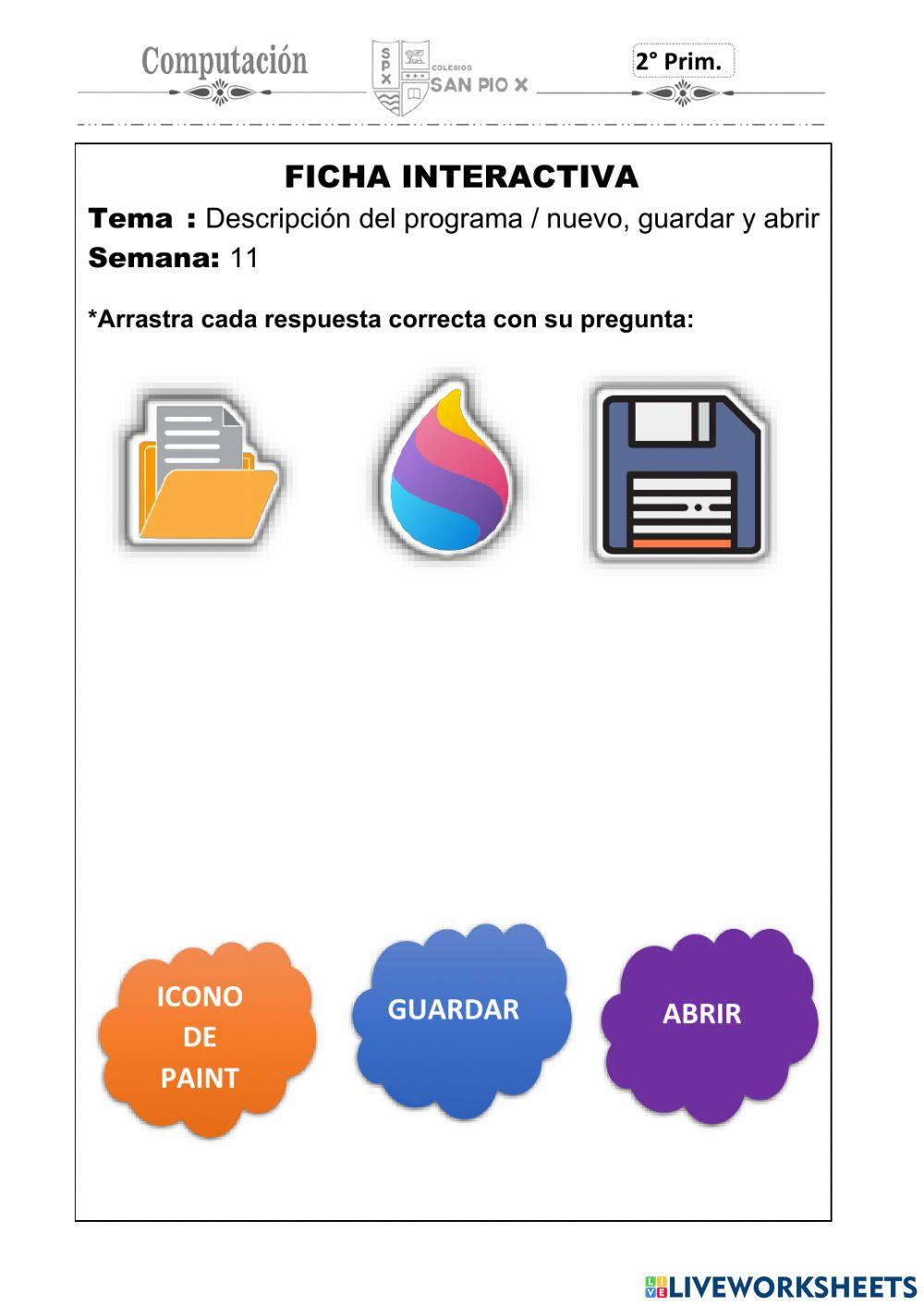 Computación

SPX COLEGIOS SAN PIO X

2° Prim.

FICHA INTERACTIVA

Tema : Descripción del programa / nuevo, guardar y abrir

Semana: 11

*Arrastra cada respuesta correcta con su pregunta:

ICONO DE PAINT

GUARDAR

ABRIR

LIVEWORKSHEETS